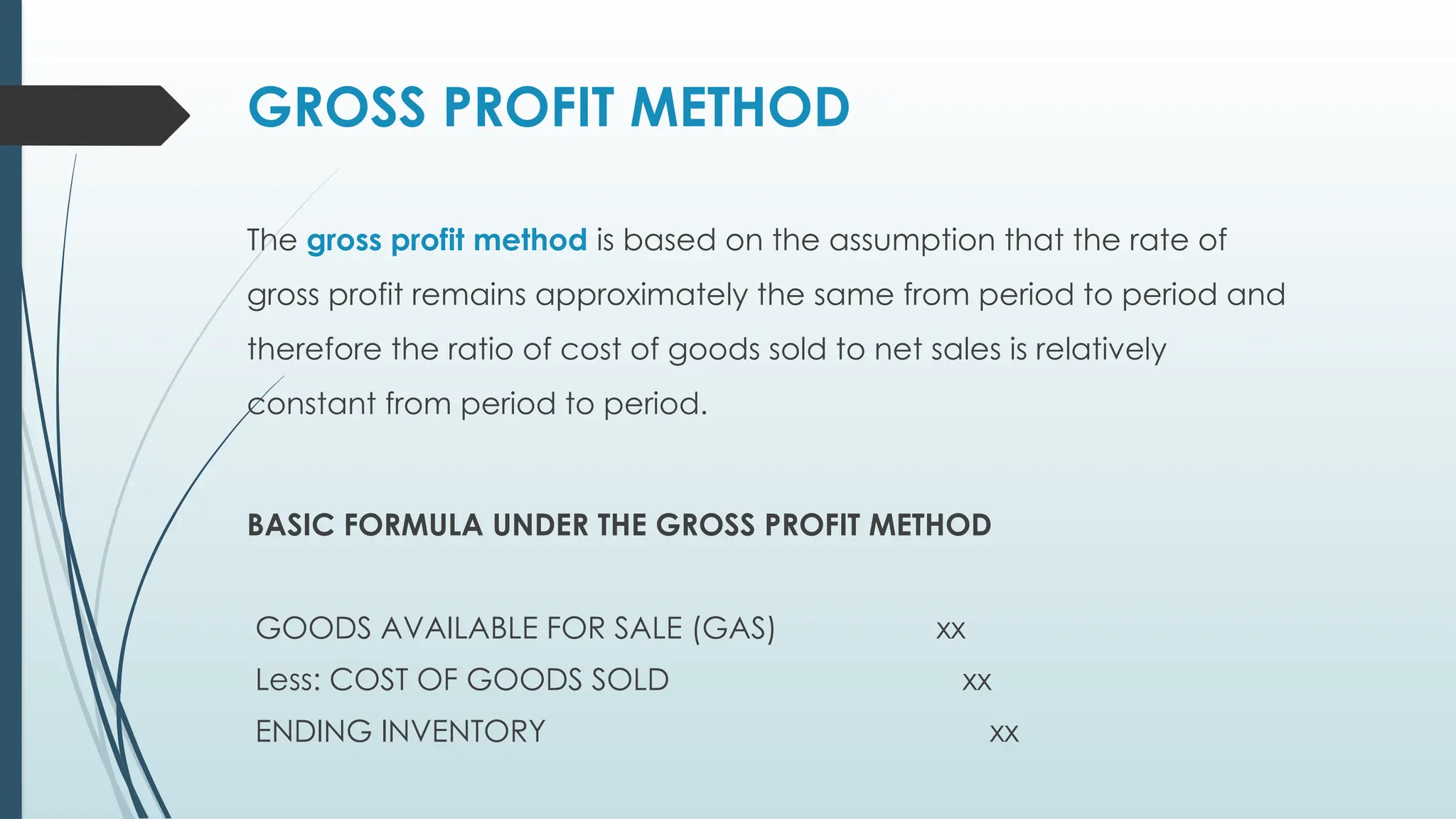 GROSS PROFIT METHOD

The gross profit method is based on the assumption that the rate of gross profit remains approximately the same from period to period and therefore the ratio of cost of goods sold to net sales is relatively constant from period to period.

BASIC FORMULA UNDER THE GROSS PROFIT METHOD

GOODS AVAILABLE FOR SALE (GAS) xx
Less: COST OF GOODS SOLD xx
ENDING INVENTORY xx